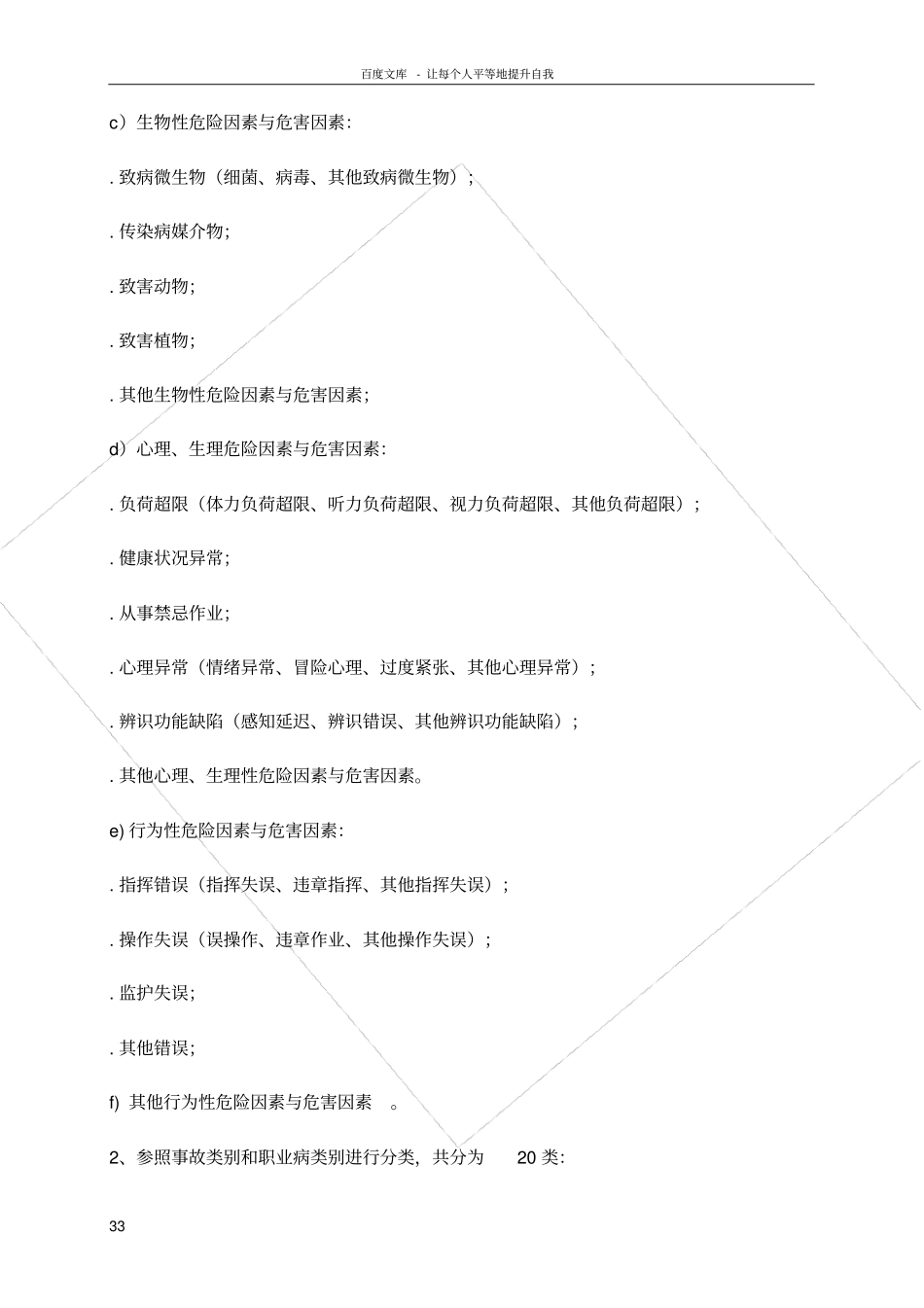 百度文库 - 让每个人平等地提升自我

c）生物性危险因素与危害因素：

. 致病微生物（细菌、病毒、其他致病微生物）；

. 传染病媒介物；

. 致害动物；

. 致害植物；

. 其他生物性危险因素与危害因素；

d）心理、生理危险因素与危害因素：

. 负荷超限（体力负荷超限、听力负荷超限、视力负荷超限、其他负荷超限）；

. 健康状况异常；

. 从事禁忌作业；

. 心理异常（情绪异常、冒险心理、过度紧张、其他心理异常）；

. 辨识功能缺陷（感知延迟、辨识错误、其他辨识功能缺陷）；

. 其他心理、生理性危险因素与危害因素。

e) 行为性危险因素与危害因素：

. 指挥错误（指挥失误、违章指挥、其他指挥失误）；

. 操作失误（误操作、违章作业、其他操作失误）；

. 监护失误；

. 其他错误；

f) 其他行为性危险因素与危害因素 。

2、参照事故类别和职业病类别进行分类，共分为 20 类：

33